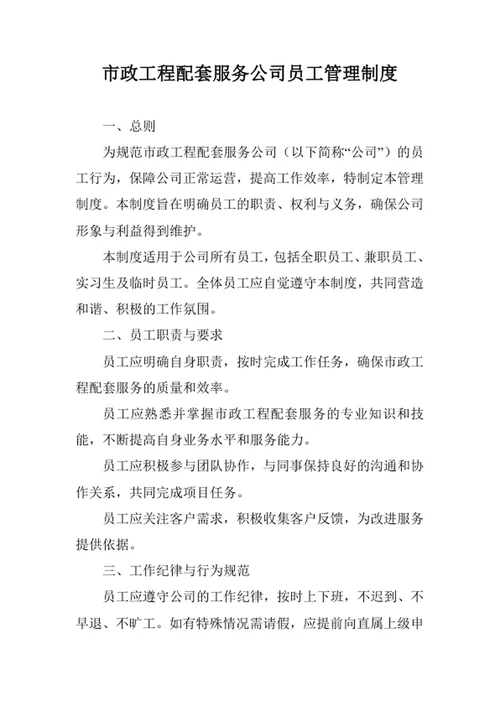 市政工程配套服务公司员工管理制度

一、总则

为规范市政工程配套服务公司（以下简称“公司”）的员工行为，保障公司正常运营，提高工作效率，特制定本管理制度。本制度旨在明确员工的职责、权利与义务，确保公司形象与利益得到维护。

本制度适用于公司所有员工，包括全职员工、兼职员工、实习生及临时员工。全体员工应自觉遵守本制度，共同营造和谐、积极的工作氛围。

二、员工职责与要求

员工应明确自身职责，按时完成工作任务，确保市政工程配套服务的质量和效率。

员工应熟悉并掌握市政工程配套服务的专业知识和技能，不断提高自身业务水平和服务能力。

员工应积极参与团队协作，与同事保持良好的沟通和协作关系，共同完成项目任务。

员工应关注客户需求，积极收集客户反馈，为改进服务提供依据。

三、工作纪律与行为规范

员工应遵守公司的工作纪律，按时上下班，不迟到、不早退、不旷工。如有特殊情况需请假，应提前向直属上级申